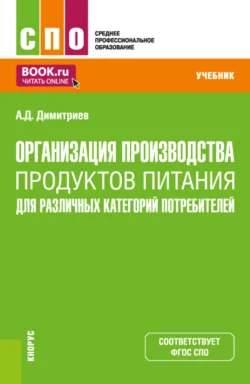 СПО
СРЕДНЕЕ ПРОФЕССИОНАЛЬНОЕ ОБРАЗОВАНИЕ

BOOK.ru
ЧИТАТЬ ONLINE

УЧЕБНИК

А.Д. Димитриев

ОРГАНИЗАЦИЯ ПРОИЗВОДСТВА ПРОДУКТОВ ПИТАНИЯ ДЛЯ РАЗЛИЧНЫХ КАТЕГОРИЙ ПОТРЕБИТЕЛЕЙ

КНОРУС

СООТВЕТСТВУЕТ ФГОС СПО